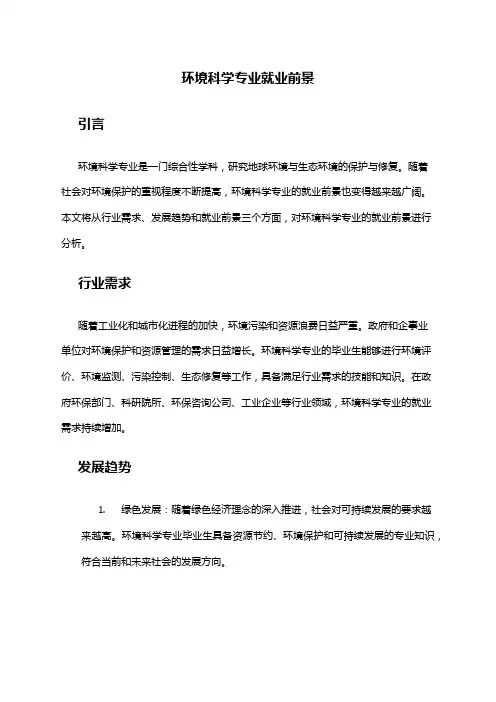 环境科学专业就业前景

引言

环境科学专业是一门综合性学科，研究地球环境与生态环境的保护与修复。随着社会对环境保护的重视程度不断提高，环境科学专业的就业前景也变得越来越广阔。本文将从行业需求、发展趋势和就业前景三个方面，对环境科学专业的就业前景进行分析。

行业需求

随着工业化和城市化进程的加快，环境污染和资源浪费日益严重。政府和企事业单位对环境保护和资源管理的需求日益增长。环境科学专业的毕业生能够进行环境评价、环境监测、污染控制、生态修复等工作，具备满足行业需求的技能和知识。在政府环保部门、科研院所、环保咨询公司、工业企业等行业领域，环境科学专业的就业需求持续增加。

发展趋势

1. 绿色发展：随着绿色经济理念的深入推进，社会对可持续发展的要求越来越高。环境科学专业毕业生具备资源节约、环境保护和可持续发展的专业知识，符合当前和未来社会的发展方向。